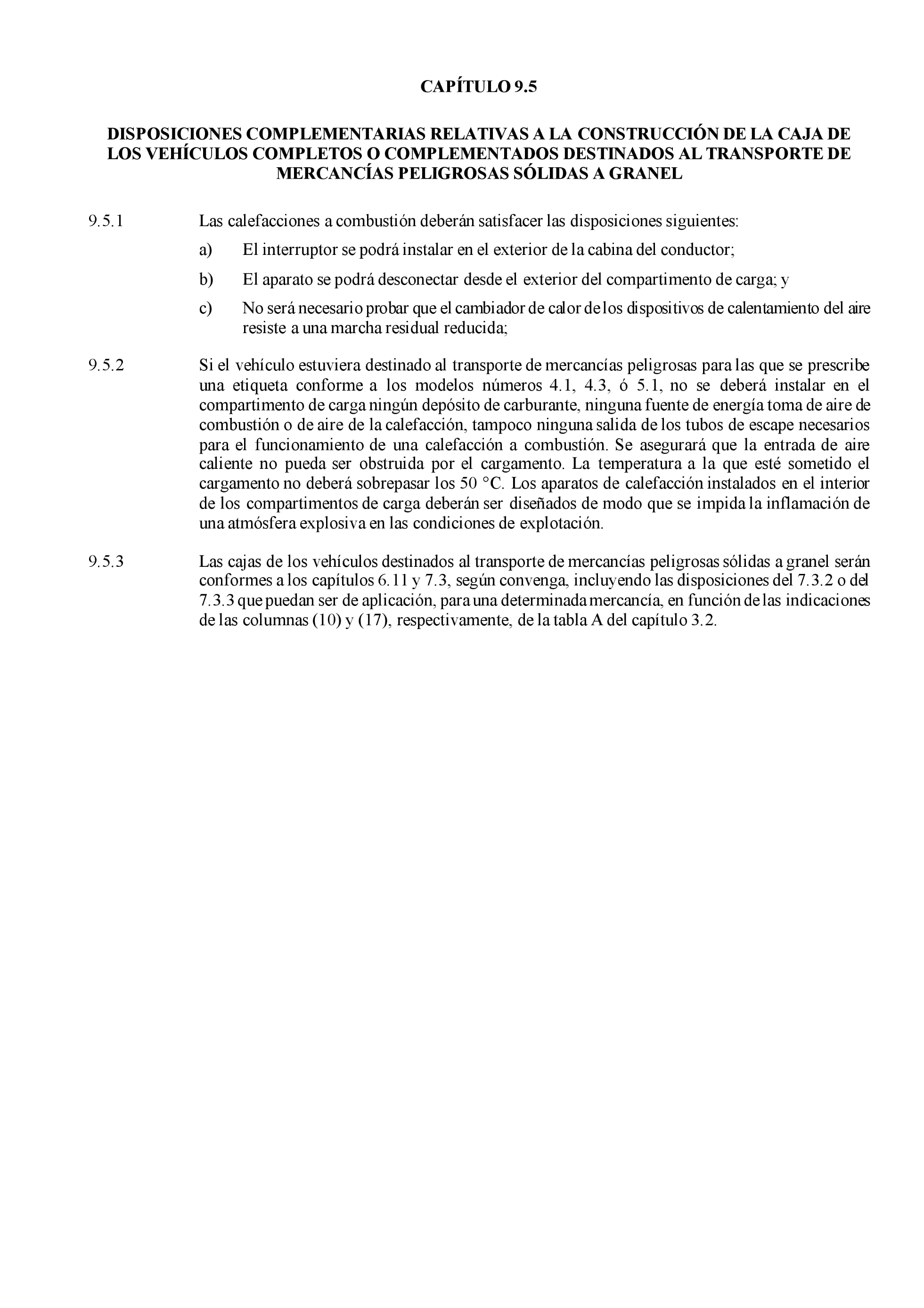 CAPÍTULO 9.5

DISPOSICIONES COMPLEMENTARIAS RELATIVAS A LA CONSTRUCCIÓN DE LA CAJA DE LOS VEHÍCULOS COMPLETOS O COMPLEMENTADOS DESTINADOS AL TRANSPORTE DE MERCANCÍAS PELIGROSAS SÓLIDAS A GRANEL

9.5.1 Las calefacciones a combustión deberán satisfacer las disposiciones siguientes:

a) El interruptor se podrá instalar en el exterior de la cabina del conductor;

b) El aparato se podrá desconectar desde el exterior del compartimento de carga; y

c) No será necesario probar que el cambiador de calor de los dispositivos de calentamiento del aire resiste a una marcha residual reducida;

9.5.2 Si el vehículo estuviera destinado al transporte de mercancías peligrosas para las que se prescribe una etiqueta conforme a los modelos números 4.1, 4.3, ó 5.1, no se deberá instalar en el compartimento de carga ningún depósito de carburante, ninguna fuente de energía toma de aire de combustión o de aire de la calefacción, tampoco ninguna salida de los tubos de escape necesarios para el funcionamiento de una calefacción a combustión. Se asegurará que la entrada de aire caliente no pueda ser obstruida por el cargamento. La temperatura a la que esté sometido el cargamento no deberá sobrepasar los 50 °C. Los aparatos de calefacción instalados en el interior de los compartimentos de carga deberán ser diseñados de modo que se impida la inflamación de una atmósfera explosiva en las condiciones de explotación.

9.5.3 Las cajas de los vehículos destinados al transporte de mercancías peligrosas sólidas a granel serán conformes a los capítulos 6.11 y 7.3, según convenga, incluyendo las disposiciones del 7.3.2 o del 7.3.3 que puedan ser de aplicación, para una determinada mercancía, en función de las indicaciones de las columnas (10) y (17), respectivamente, de la tabla A del capítulo 3.2.